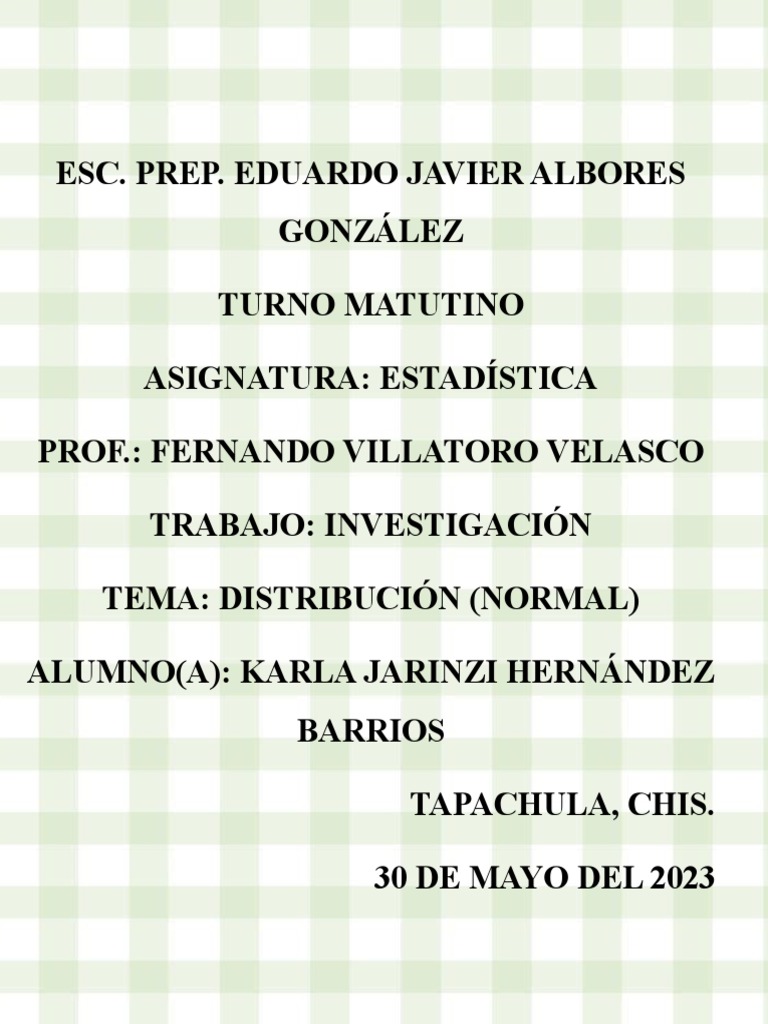 ESC. PREP. EDUARDO JAVIER ALBORES GONZÁLEZ

TURNO MATUTINO

ASIGNATURA: ESTADÍSTICA

PROF.: FERNANDO VILLATORO VELASCO

TRABAJO: INVESTIGACIÓN

TEMA: DISTRIBUCIÓN (NORMAL)

ALUMNO(A): KARLA JARINZI HERNÁNDEZ BARRIOS

TAPACHULA, CHIS.

30 DE MAYO DEL 2023